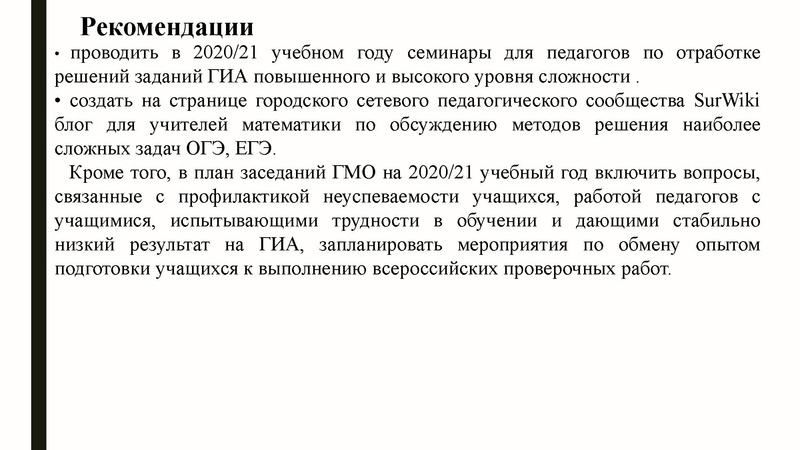 Рекомендации

• проводить в 2020/21 учебном году семинары для педагогов по отработке решений заданий ГИА повышенного и высокого уровня сложности .

• создать на странице городского сетевого педагогического сообщества SurWiki блог для учителей математики по обсуждению методов решения наиболее сложных задач ОГЭ, ЕГЭ.

Кроме того, в план заседаний ГМО на 2020/21 учебный год включить вопросы, связанные с профилактикой неуспеваемости учащихся, работой педагогов с учащимися, испытывающими трудности в обучении и дающими стабильно низкий результат на ГИА, запланировать мероприятия по обмену опытом подготовки учащихся к выполнению всероссийских проверочных работ.